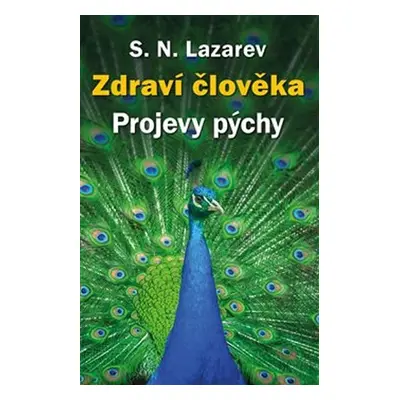 S. N. Lazarev

Zdraví člověka

Projevy pýchy